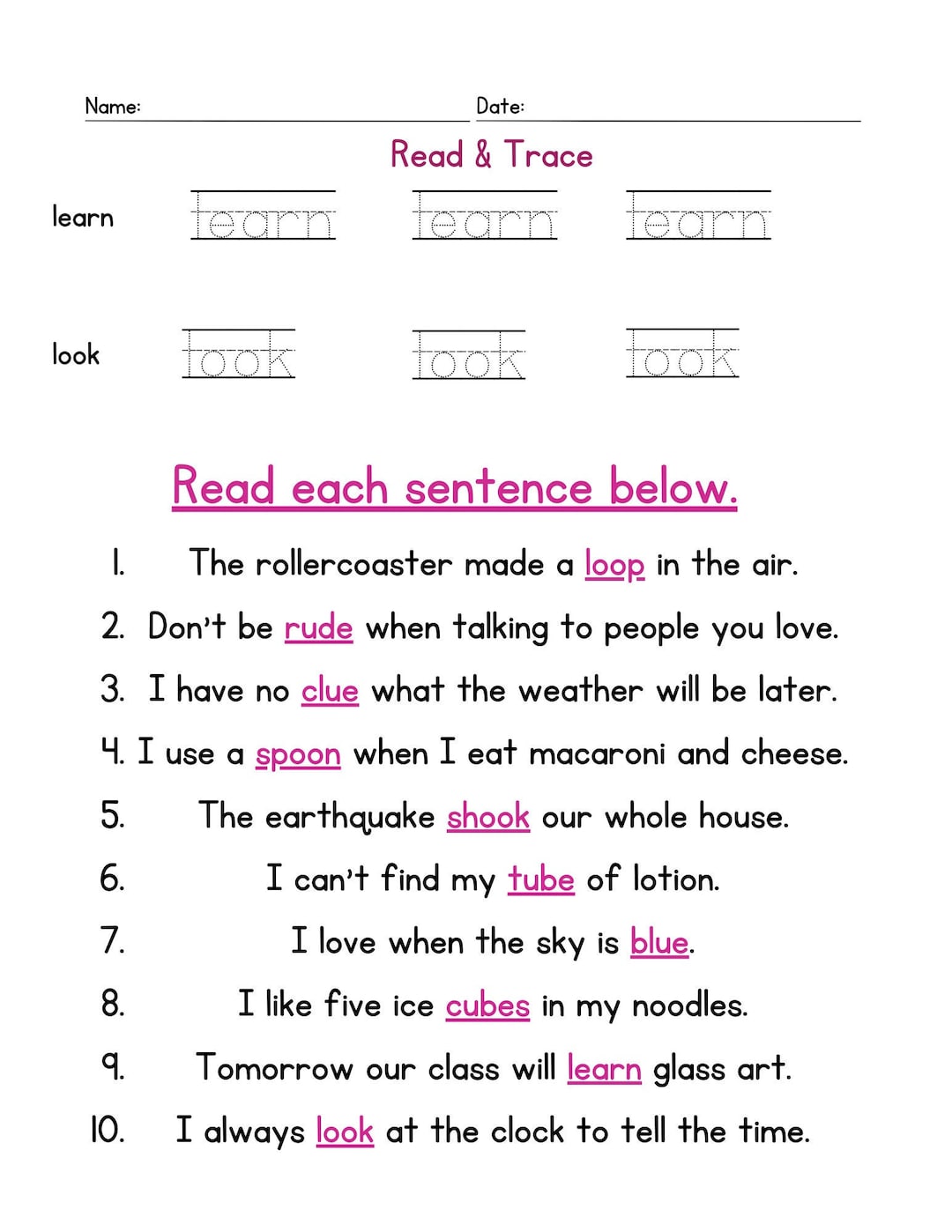 Name: Date:

Read & Trace

learn learn learn learn

look look look look

Read each sentence below.

1. The rollercoaster made a loop in the air.
2. Don't be rude when talking to people you love.
3. I have no clue what the weather will be later.
4. I use a spoon when I eat macaroni and cheese.
5. The earthquake shook our whole house.
6. I can't find my tube of lotion.
7. I love when the sky is blue.
8. I like five ice cubes in my noodles.
9. Tomorrow our class will learn glass art.
10. I always look at the clock to tell the time.